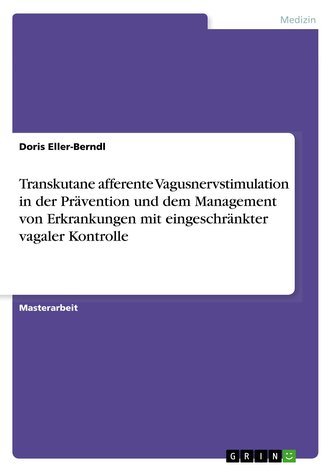 Medizin

Doris Eller-Berndl

Transkutane afferente Vagusnervstimulation in der Prävention und dem Management von Erkrankungen mit eingeschränkter vagaler Kontrolle

Masterarbeit

GRIN